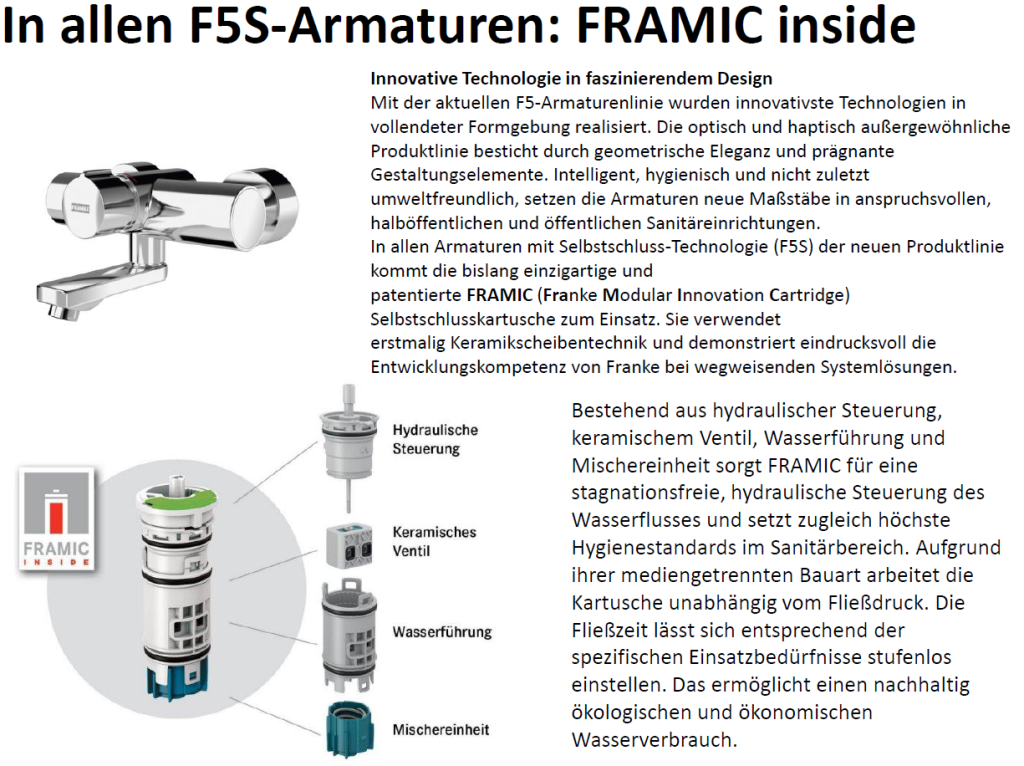 In allen F5S-Armaturen: FRAMIC inside

Innovative Technologie in faszinierendem Design
Mit der aktuellen F5-Armaturenlinie wurden innovativste Technologien in vollendeter Formgebung realisiert. Die optisch und haptisch außergewöhnliche Produktlinie besticht durch geometrische Eleganz und prägnante Gestaltungselemente. Intelligent, hygienisch und nicht zuletzt umweltfreundlich, setzen die Armaturen neue Maßstäbe in anspruchsvollen, halböffentlichen und öffentlichen Sanitäreinrichtungen.
In allen Armaturen mit Selbstschluss-Technologie (F5S) der neuen Produktlinie kommt die bislang einzigartige und
patentierte FRAMIC (Franke Modular Innovation Cartridge)
Selbstschlusskartusche zum Einsatz. Sie verwendet
erstmalig Keramikscheibentechnik und demonstriert eindrucksvoll die Entwicklungskompetenz von Franke bei wegweisenden Systemlösungen.

FRAMIC
INSIDE

Hydraulische Steuerung

Keramisches Ventil

Wasserführung

Mischereinheit

Bestehend aus hydraulischer Steuerung, keramischem Ventil, Wasserführung und Mischereinheit sorgt FRAMIC für eine stagnationsfreie, hydraulische Steuerung des Wasserflusses und setzt zugleich höchste Hygienestandards im Sanitärbereich. Aufgrund ihrer mediengetrennten Bauart arbeitet die Kartusche unabhängig vom Fließdruck. Die Fließzeit lässt sich entsprechend der spezifischen Einsatzbedürfnisse stufenlos einstellen. Das ermöglicht einen nachhaltig ökologischen und ökonomischen Wasserverbrauch.